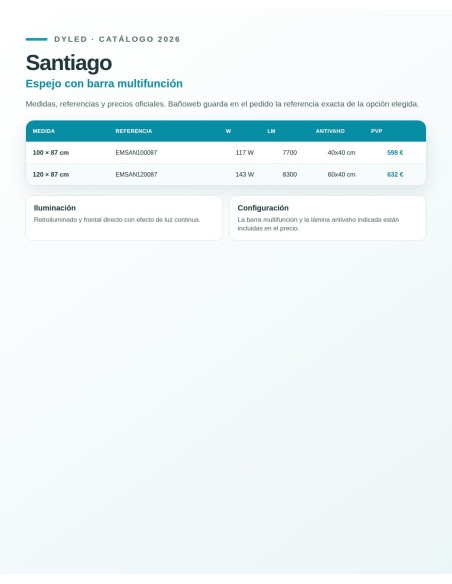 DYLED · CATÁLOGO 2026

Santiago

Espejo con barra multifunción

Medidas, referencias y precios oficiales. Bañoweb guarda en el pedido la referencia exacta de la opción elegida.

| MEDIDA | REFERENCIA | W | LM | ANTIVAHO | PVP |
|---|---|---|---|---|---|
| 100 × 87 cm | EMSAN100087 | 117 W | 7700 | 40x40 cm | 598 € |
| 120 × 87 cm | EMSAN120087 | 143 W | 8300 | 60x40 cm | 632 € |

Iluminación

Retroiluminado y frontal directo con efecto de luz continua.

Configuración

La barra multifunción y la lámina antivaho indicada están incluidas en el precio.